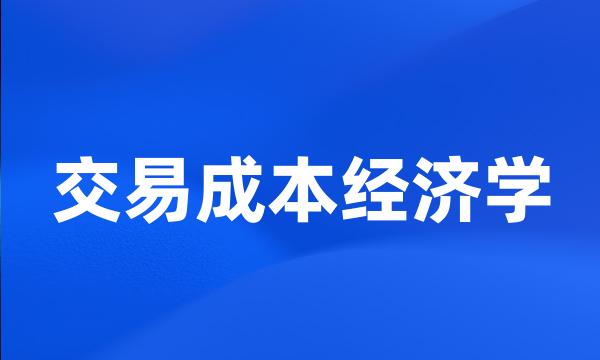 交易成本经济学